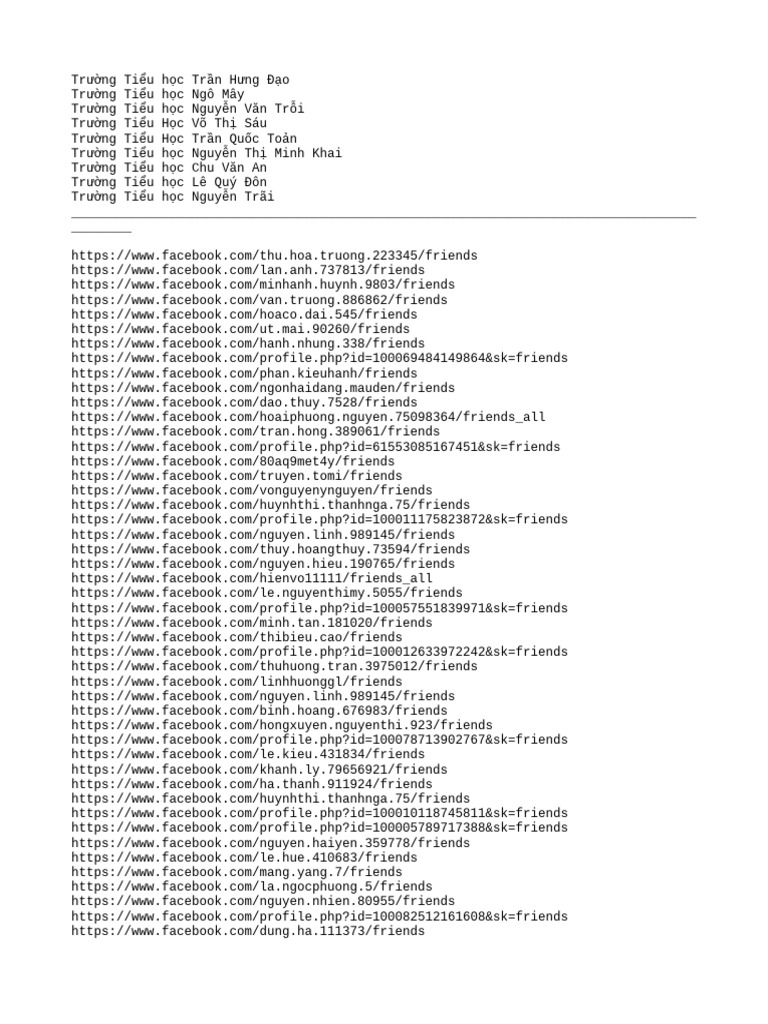 Trường Tiểu học Trần Hưng Đạo
Trường Tiểu học Ngô Mây
Trường Tiểu học Nguyễn Văn Trỗi
Trường Tiểu Học Võ Thị Sáu
Trường Tiểu Học Trần Quốc Toản
Trường Tiểu học Nguyễn Thị Minh Khai
Trường Tiểu học Chu Văn An
Trường Tiểu học Lê Quý Đôn
Trường Tiểu học Nguyễn Trãi

https://www.facebook.com/thu.hoa.truong.223345/friends
https://www.facebook.com/lan.anh.737813/friends
https://www.facebook.com/minhanh.huynh.9803/friends
https://www.facebook.com/van.truong.886862/friends
https://www.facebook.com/hoaco.dai.545/friends
https://www.facebook.com/ut.mai.90260/friends
https://www.facebook.com/hanh.nhung.338/friends
https://www.facebook.com/profile.php?id=100069484149864&sk=friends
https://www.facebook.com/phan.kieuhanh/friends
https://www.facebook.com/ngonhaidang.mauden/friends
https://www.facebook.com/dao.thuy.7528/friends
https://www.facebook.com/hoaiphuong.nguyen.75098364/friends_all
https://www.facebook.com/tran.hong.389061/friends
https://www.facebook.com/profile.php?id=61553085167451&sk=friends
https://www.facebook.com/80aq9met4y/friends
https://www.facebook.com/truyen.tomi/friends
https://www.facebook.com/vonguyenynguyen/friends
https://www.facebook.com/huynhthi.thanhnga.75/friends
https://www.facebook.com/profile.php?id=100011175823872&sk=friends
https://www.facebook.com/nguyen.linh.989145/friends
https://www.facebook.com/thuy.hoangthuy.73594/friends
https://www.facebook.com/nguyen.hieu.190765/friends
https://www.facebook.com/hienvo11111/friends_all
https://www.facebook.com/le.nguyenthimy.5055/friends
https://www.facebook.com/profile.php?id=100057551839971&sk=friends
https://www.facebook.com/minh.tan.181020/friends
https://www.facebook.com/thibieu.cao/friends
https://www.facebook.com/profile.php?id=100012633972242&sk=friends
https://www.facebook.com/thuhuong.tran.3975012/friends
https://www.facebook.com/linhhuonggl/friends
https://www.facebook.com/nguyen.linh.989145/friends
https://www.facebook.com/binh.hoang.676983/friends
https://www.facebook.com/hongxuyen.nguyenthi.923/friends
https://www.facebook.com/profile.php?id=100078713902767&sk=friends
https://www.facebook.com/le.kieu.431834/friends
https://www.facebook.com/khanh.ly.79656921/friends
https://www.facebook.com/ha.thanh.911924/friends
https://www.facebook.com/huynhthi.thanhnga.75/friends
https://www.facebook.com/profile.php?id=100010118745811&sk=friends
https://www.facebook.com/profile.php?id=100005789717388&sk=friends
https://www.facebook.com/nguyen.haiyen.359778/friends
https://www.facebook.com/le.hue.410683/friends
https://www.facebook.com/mang.yang.7/friends
https://www.facebook.com/la.ngocphuong.5/friends
https://www.facebook.com/nguyen.nhien.80955/friends
https://www.facebook.com/profile.php?id=100082512161608&sk=friends
https://www.facebook.com/dung.ha.111373/friends